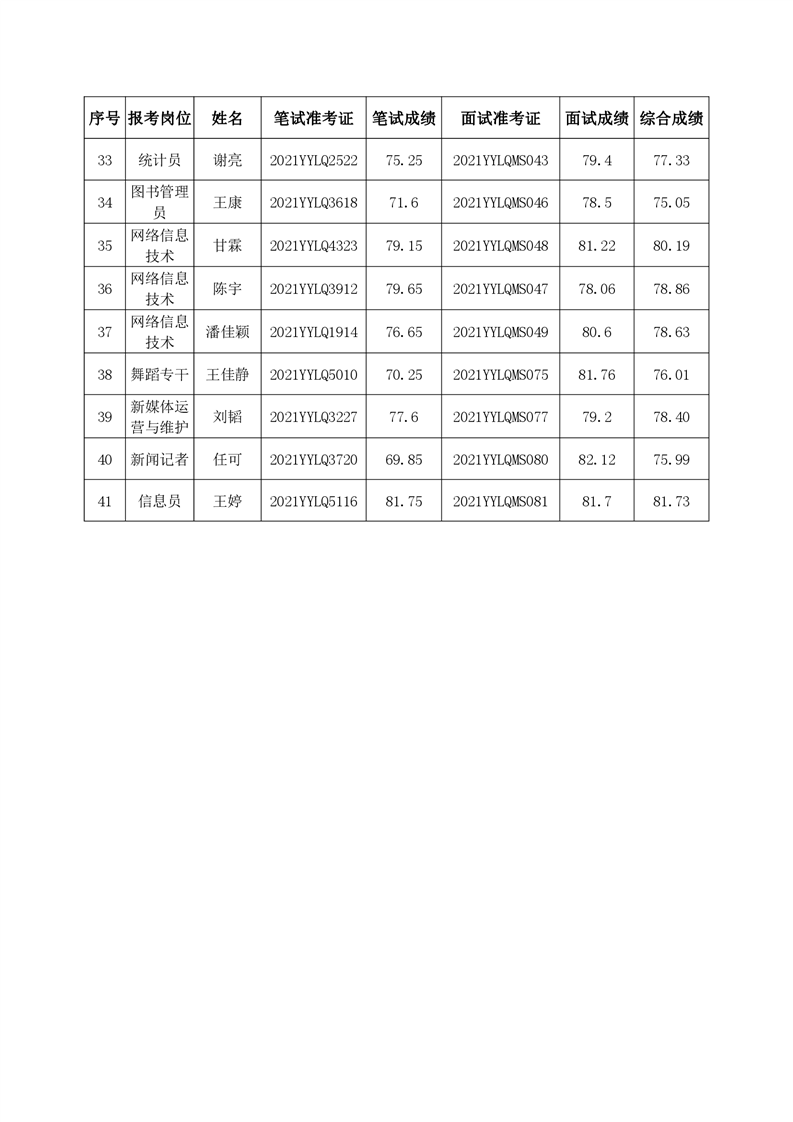 | 序号 | 报考岗位 | 姓名 | 笔试准考证 | 笔试成绩 | 面试准考证 | 面试成绩 | 综合成绩 |
|---|---|---|---|---|---|---|---|
| 33 | 统计员 | 谢亮 | 2021YYLQ2522 | 75.25 | 2021YYLQMS043 | 79.4 | 77.33 |
| 34 | 图书管理员 | 王康 | 2021YYLQ3618 | 71.6 | 2021YYLQMS046 | 78.5 | 75.05 |
| 35 | 网络信息技术 | 甘霖 | 2021YYLQ4323 | 79.15 | 2021YYLQMS048 | 81.22 | 80.19 |
| 36 | 网络信息技术 | 陈宇 | 2021YYLQ3912 | 79.65 | 2021YYLQMS047 | 78.06 | 78.86 |
| 37 | 网络信息技术 | 潘佳颖 | 2021YYLQ1914 | 76.65 | 2021YYLQMS049 | 80.6 | 78.63 |
| 38 | 舞蹈专干 | 王佳静 | 2021YYLQ5010 | 70.25 | 2021YYLQMS075 | 81.76 | 76.01 |
| 39 | 新媒体运营与维护 | 刘韬 | 2021YYLQ3227 | 77.6 | 2021YYLQMS077 | 79.2 | 78.40 |
| 40 | 新闻记者 | 任可 | 2021YYLQ3720 | 69.85 | 2021YYLQMS080 | 82.12 | 75.99 |
| 41 | 信息员 | 王婷 | 2021YYLQ5116 | 81.75 | 2021YYLQMS081 | 81.7 | 81.73 |